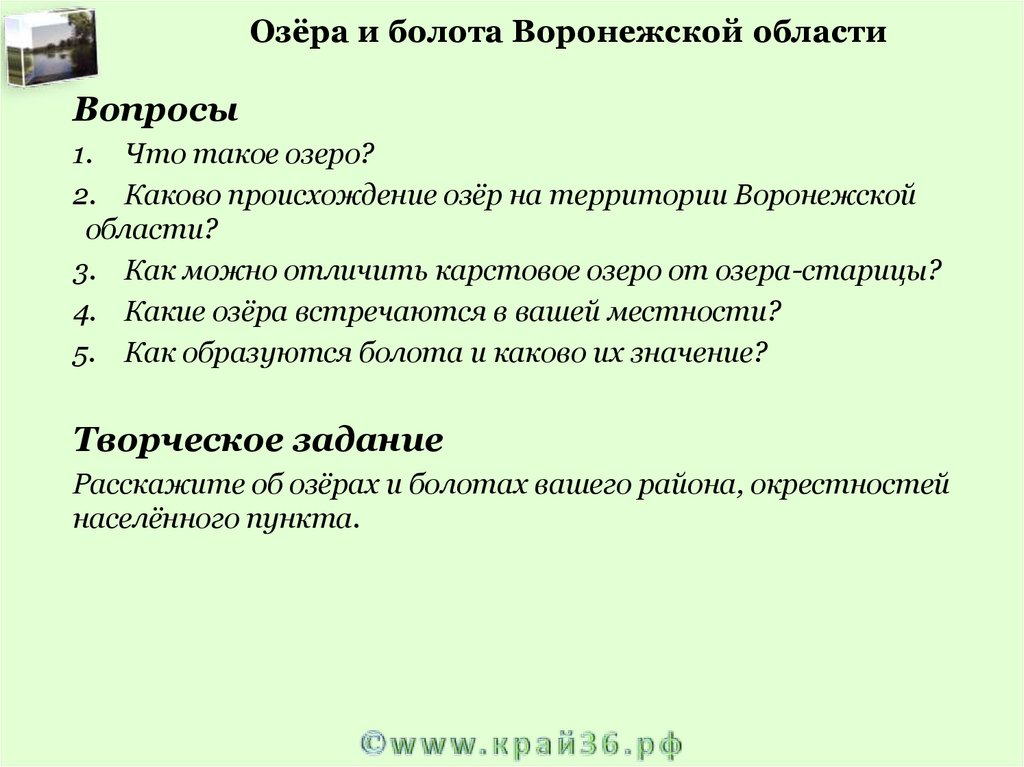 Озёра и болота Воронежской области

Вопросы

1. Что такое озеро?
2. Каково происхождение озёр на территории Воронежской области?
3. Как можно отличить карстовое озеро от озера-старицы?
4. Какие озёра встречаются в вашей местности?
5. Как образуются болота и каково их значение?

Творческое задание

Расскажите об озёрах и болотах вашего района, окрестностей населённого пункта.

©www.край36.рф